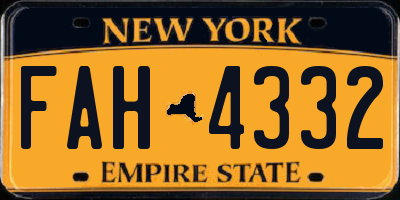 NEW YORK

FAH 4332

EMPIRE STATE